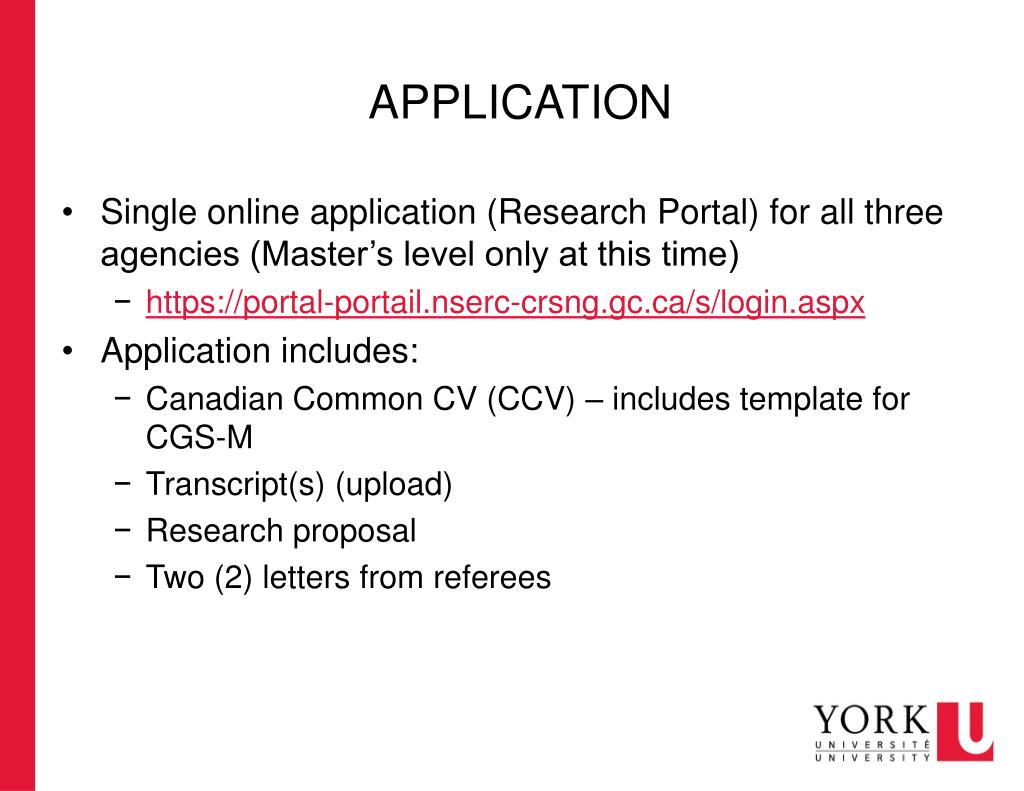 APPLICATION

• Single online application (Research Portal) for all three agencies (Master's level only at this time)
− https://portal-portail.nserc-crsng.gc.ca/s/login.aspx

• Application includes:
− Canadian Common CV (CCV) – includes template for CGS-M
− Transcript(s) (upload)
− Research proposal
− Two (2) letters from referees

YORK U
UNIVERSITÉ
UNIVERSITY